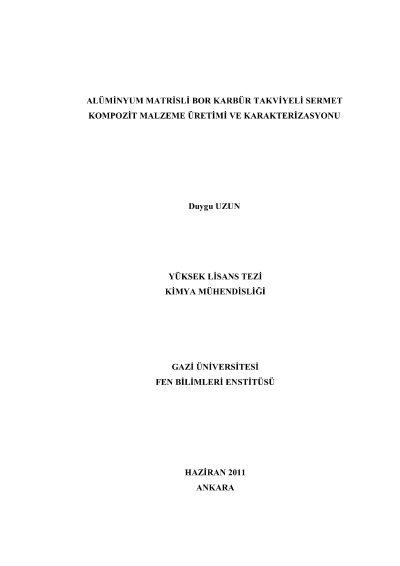 ALÜMİNYUM MATRİSLİ BOR KARBÜR TAKVİYELİ SERMET KOMPOZİT MALZEME ÜRETİMİ VE KARAKTERİZASYONU

Duygu UZUN

YÜKSEK LİSANS TEZİ
KİMYA MÜHENDİSLİĞİ

GAZİ ÜNİVERSİTESİ
FEN BİLİMLERİ ENSTİTÜSÜ

HAZİRAN 2011
ANKARA